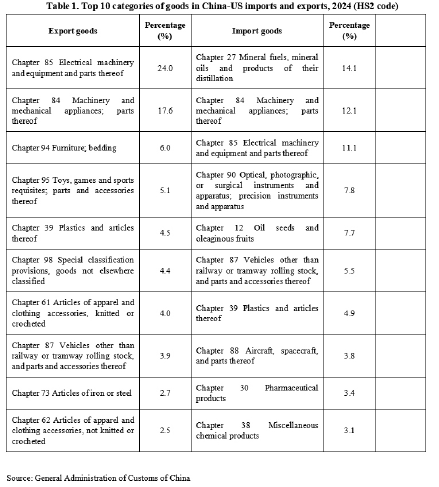 Table 1. Top 10 categories of goods in China-US imports and exports, 2024 (HS2 code)

| Export goods | Percentage (%) | Import goods | Percentage (%) | |
|---|---|---|---|---|
| Chapter 85 Electrical machinery and equipment and parts thereof | 24.0 | Chapter 27 Mineral fuels, mineral oils and products of their distillation | 14.1 | |
| Chapter 84 Machinery and mechanical appliances; parts thereof | 17.6 | Chapter 84 Machinery and mechanical appliances; parts thereof | 12.1 | |
| Chapter 94 Furniture; bedding | 6.0 | Chapter 85 Electrical machinery and equipment and parts thereof | 11.1 | |
| Chapter 95 Toys, games and sports requisites; parts and accessories thereof | 5.1 | Chapter 90 Optical, photographic, or surgical instruments and apparatus; precision instruments and apparatus | 7.8 | |
| Chapter 39 Plastics and articles thereof | 4.5 | Chapter 12 Oil seeds and oleaginous fruits | 7.7 | |
| Chapter 98 Special classification provisions, goods not elsewhere classified | 4.4 | Chapter 87 Vehicles other than railway or tramway rolling stock, and parts and accessories thereof | 5.5 | |
| Chapter 61 Articles of apparel and clothing accessories, knitted or crocheted | 4.0 | Chapter 39 Plastics and articles thereof | 4.9 | |
| Chapter 87 Vehicles other than railway or tramway rolling stock, and parts and accessories thereof | 3.9 | Chapter 88 Aircraft, spacecraft, and parts thereof | 3.8 | |
| Chapter 73 Articles of iron or steel | 2.7 | Chapter 30 Pharmaceutical products | 3.4 | |
| Chapter 62 Articles of apparel and clothing accessories, not knitted or crocheted | 2.5 | Chapter 38 Miscellaneous chemical products | 3.1 | |

Source: General Administration of Customs of China